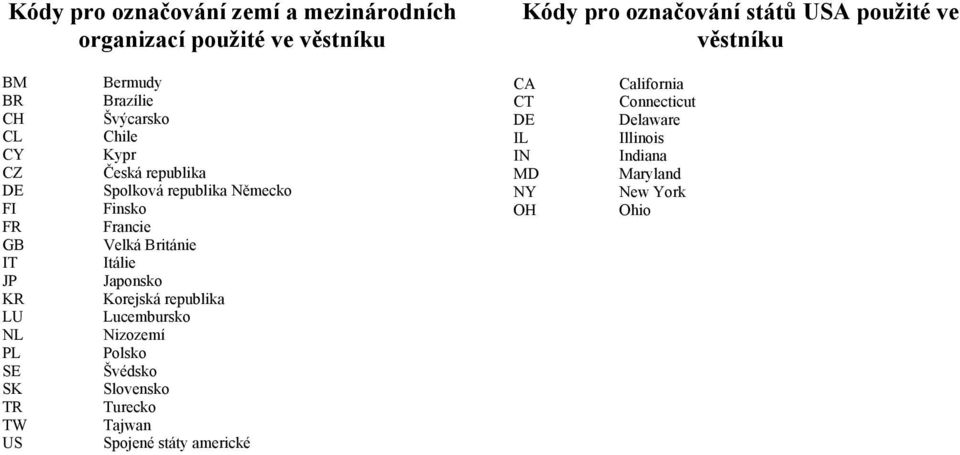 Kódy pro označování zemí a mezinárodních organizací použité ve věstníku

| | |
|---|---|
| BM | Bermudy |
| BR | Brazílie |
| CH | Švýcarsko |
| CL | Chile |
| CY | Kypr |
| CZ | Česká republika |
| DE | Spolková republika Německo |
| FI | Finsko |
| FR | Francie |
| GB | Velká Británie |
| IT | Itálie |
| JP | Japonsko |
| KR | Korejská republika |
| LU | Lucembursko |
| NL | Nizozemí |
| PL | Polsko |
| SE | Švédsko |
| SK | Slovensko |
| TR | Turecko |
| TW | Tajwan |
| US | Spojené státy americké |

Kódy pro označování států USA použité ve věstníku

| | |
|---|---|
| CA | California |
| CT | Connecticut |
| DE | Delaware |
| IL | Illinois |
| IN | Indiana |
| MD | Maryland |
| NY | New York |
| OH | Ohio |